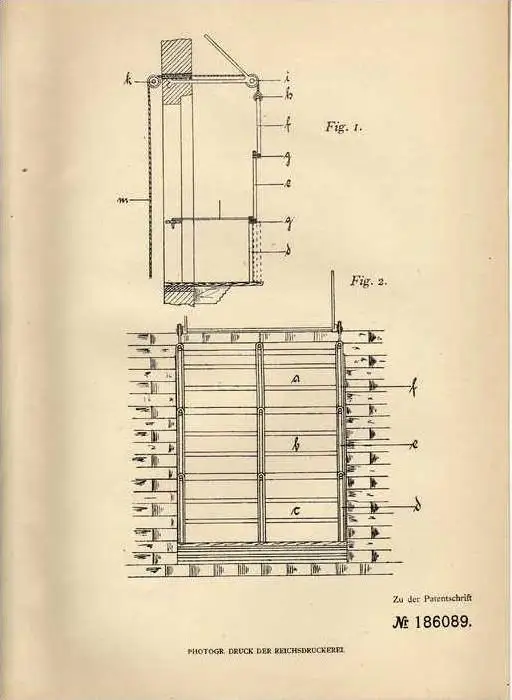 k
i
h
f
Fig. 1.
g
e
m
g
d
Fig. 2.
a
f
b
e
c
d

Zu der Patentschrift
№ 186089.

PHOTOGR. DRUCK DER REICHSDRUCKEREI.